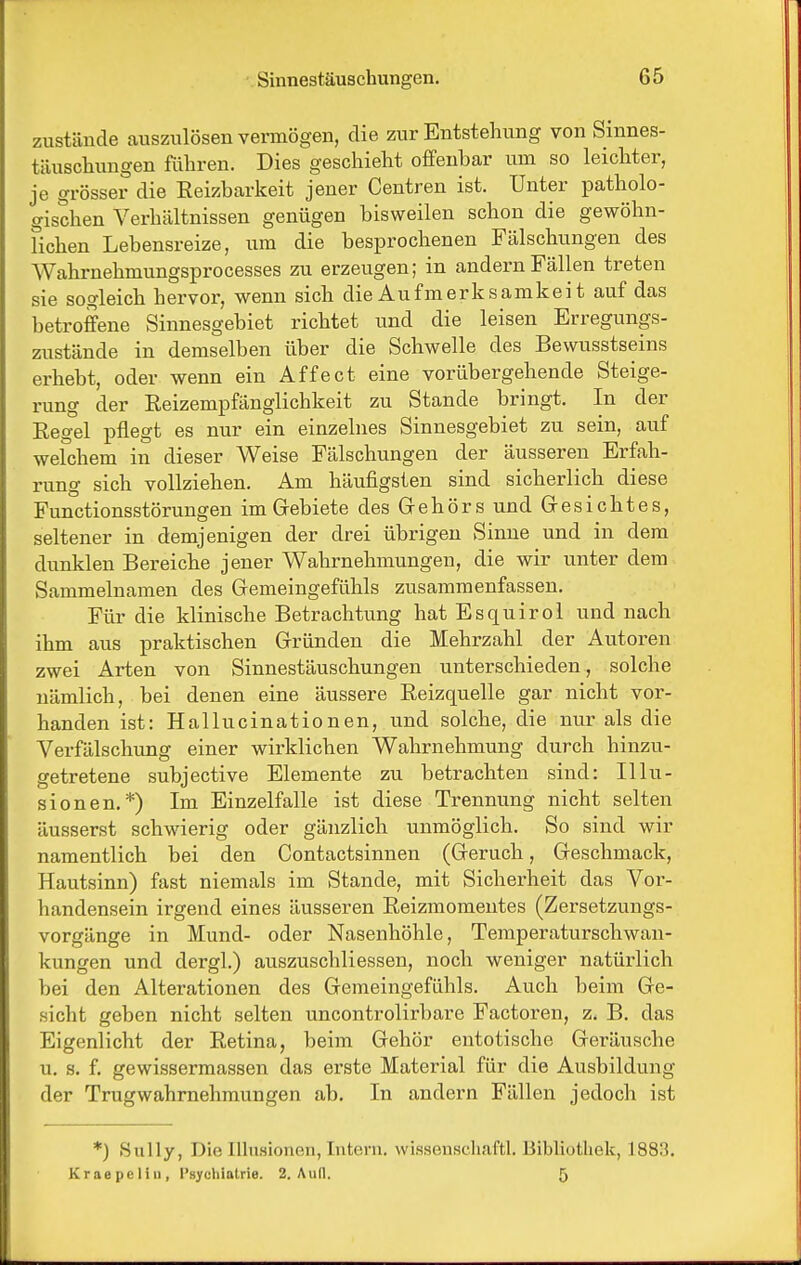 Sinnestäuschungen. 65

zustände auszulösen vermögen, die zur Entstehung von Sinnestäuschungen führen. Dies geschieht offenbar um so leichter, je grösser die Reizbarkeit jener Centren ist. Unter pathologischen Verhältnissen genügen bisweilen schon die gewöhnlichen Lebensreize, um die besprochenen Fälschungen des Wahrnehmungsprocesses zu erzeugen; in andern Fällen treten sie sogleich hervor, wenn sich die Aufmerksamkeit auf das betroffene Sinnesgebiet richtet und die leisen Erregungszustände in demselben über die Schwelle des Bewusstseins erhebt, oder wenn ein Affect eine vorübergehende Steigerung der Reizempfänglichkeit zu Stande bringt. In der Regel pflegt es nur ein einzelnes Sinnesgebiet zu sein, auf welchem in dieser Weise Fälschungen der äusseren Erfahrung sich vollziehen. Am häufigsten sind sicherlich diese Functionsstörungen im Gebiete des Gehörs und Gesichtes, seltener in demjenigen der drei übrigen Sinne und in dem dunklen Bereiche jener Wahrnehmungen, die wir unter dem Sammelnamen des Gemeingefühls zusammenfassen.

Für die klinische Betrachtung hat Esquirol und nach ihm aus praktischen Gründen die Mehrzahl der Autoren zwei Arten von Sinnestäuschungen unterschieden, solche nämlich, bei denen eine äussere Reizquelle gar nicht vorhanden ist: Hallucinationen, und solche, die nur als die Verfälschung einer wirklichen Wahrnehmung durch hinzugetretene subjective Elemente zu betrachten sind: Illusionen.*) Im Einzelfalle ist diese Trennung nicht selten äusserst schwierig oder gänzlich unmöglich. So sind wir namentlich bei den Contactsinnen (Geruch, Geschmack, Hautsinn) fast niemals im Stande, mit Sicherheit das Vorhandensein irgend eines äusseren Reizmomentes (Zersetzungsvorgänge in Mund- oder Nasenhöhle, Temperaturschwankungen und dergl.) auszuschliessen, noch weniger natürlich bei den Alterationen des Gemeingefühls. Auch beim Gesicht geben nicht selten uncontrolirbare Factoren, z. B. das Eigenlicht der Retina, beim Gehör entotische Geräusche u. s. f. gewissermassen das erste Material für die Ausbildung der Trugwahrnehmungen ab. In andern Fällen jedoch ist

*) Sully, Die Illusionen, Intern. wissenschaftl. Bibliothek, 1883.

Kraepelin, Psychiatrie. 2. Aufl. 5